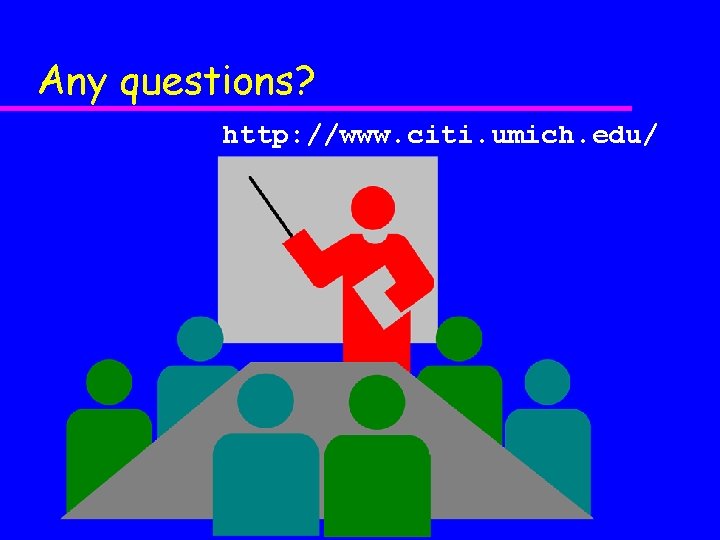 Any questions?

http://www.citi.umich.edu/